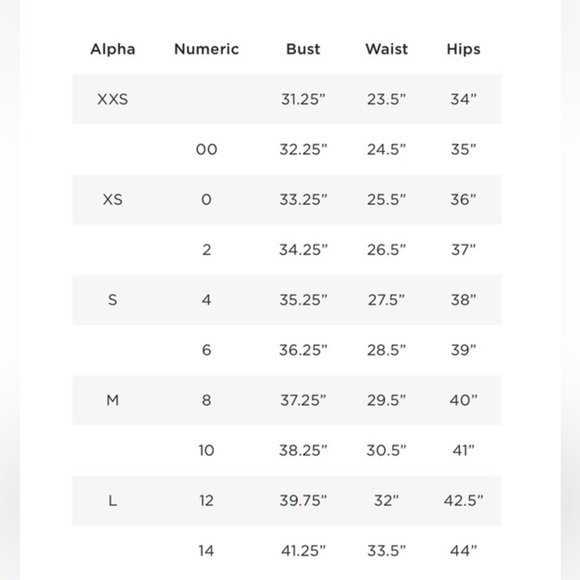 | Alpha | Numeric | Bust | Waist | Hips |
|---|---|---|---|---|
| XXS | | 31.25” | 23.5” | 34” |
| | 00 | 32.25” | 24.5” | 35” |
| XS | 0 | 33.25” | 25.5” | 36” |
| | 2 | 34.25” | 26.5” | 37” |
| S | 4 | 35.25” | 27.5” | 38” |
| | 6 | 36.25” | 28.5” | 39” |
| M | 8 | 37.25” | 29.5” | 40” |
| | 10 | 38.25” | 30.5” | 41” |
| L | 12 | 39.75” | 32” | 42.5” |
| | 14 | 41.25” | 33.5” | 44” |